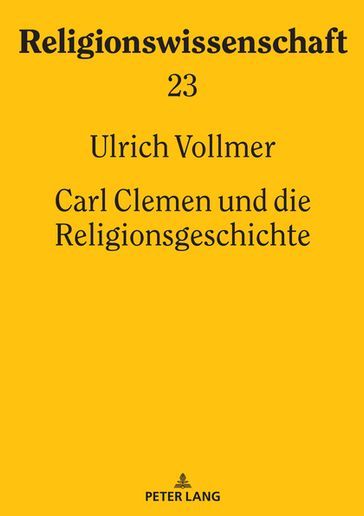 Religionswissenschaft

23

Ulrich Vollmer

Carl Clemen und die Religionsgeschichte

PETER LANG